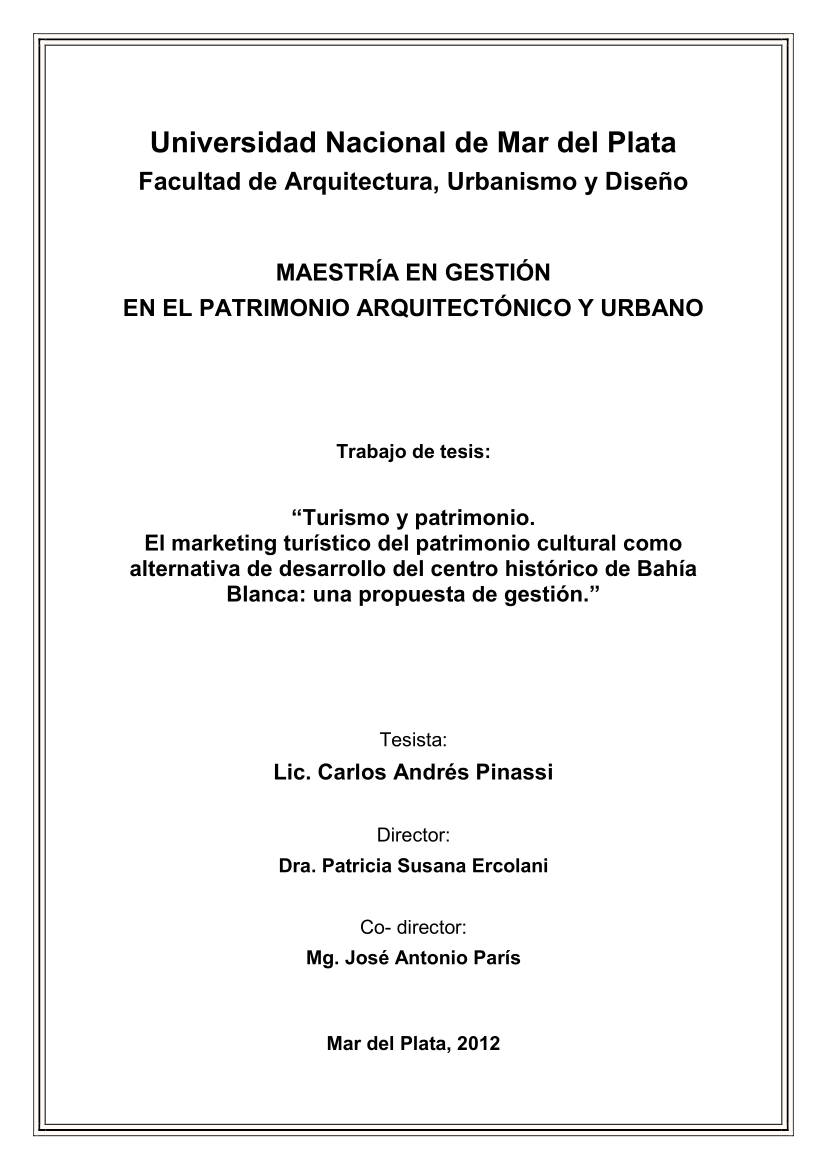 Universidad Nacional de Mar del Plata
Facultad de Arquitectura, Urbanismo y Diseño

MAESTRÍA EN GESTIÓN
EN EL PATRIMONIO ARQUITECTÓNICO Y URBANO

Trabajo de tesis:

“Turismo y patrimonio.
El marketing turístico del patrimonio cultural como alternativa de desarrollo del centro histórico de Bahía Blanca: una propuesta de gestión.”

Tesista:
Lic. Carlos Andrés Pinassi

Director:
Dra. Patricia Susana Ercolani

Co- director:
Mg. José Antonio París

Mar del Plata, 2012